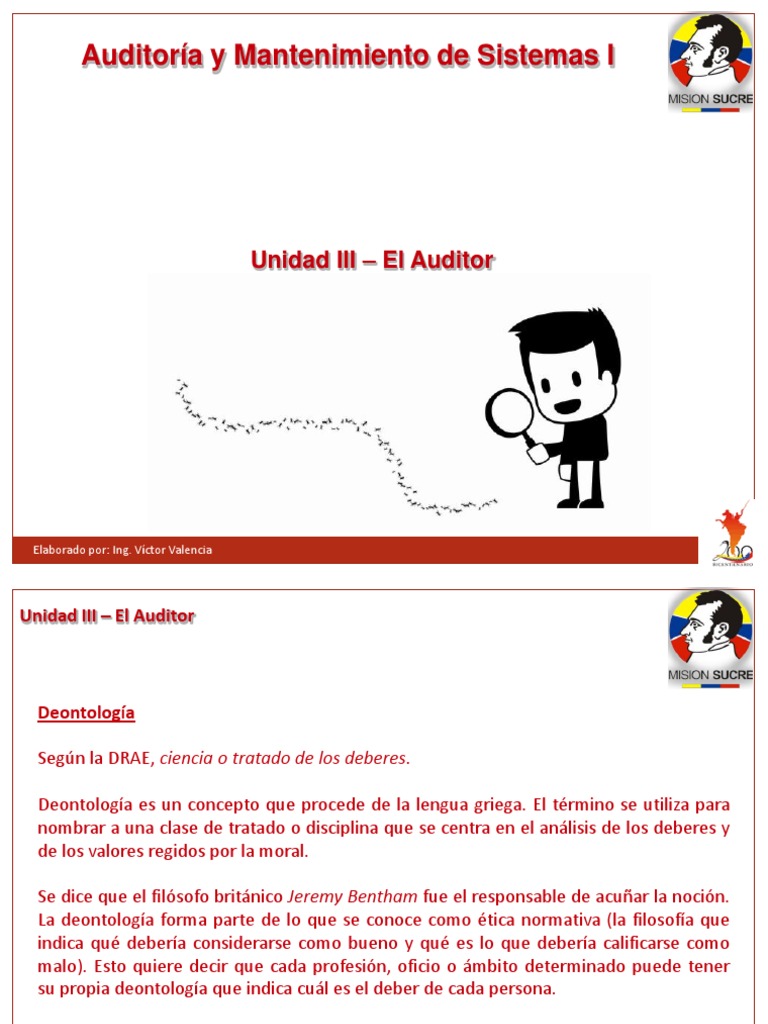 Auditoría y Mantenimiento de Sistemas I

MISION SUCRE

Unidad III – El Auditor

Elaborado por: Ing. Víctor Valencia

200 BICENTENARIO

Unidad III – El Auditor

MISION SUCRE

Deontología

Según la DRAE, ciencia o tratado de los deberes.

Deontología es un concepto que procede de la lengua griega. El término se utiliza para nombrar a una clase de tratado o disciplina que se centra en el análisis de los deberes y de los valores regidos por la moral.

Se dice que el filósofo británico Jeremy Bentham fue el responsable de acuñar la noción. La deontología forma parte de lo que se conoce como ética normativa (la filosofía que indica qué debería considerarse como bueno y qué es lo que debería calificarse como malo). Esto quiere decir que cada profesión, oficio o ámbito determinado puede tener su propia deontología que indica cuál es el deber de cada persona.